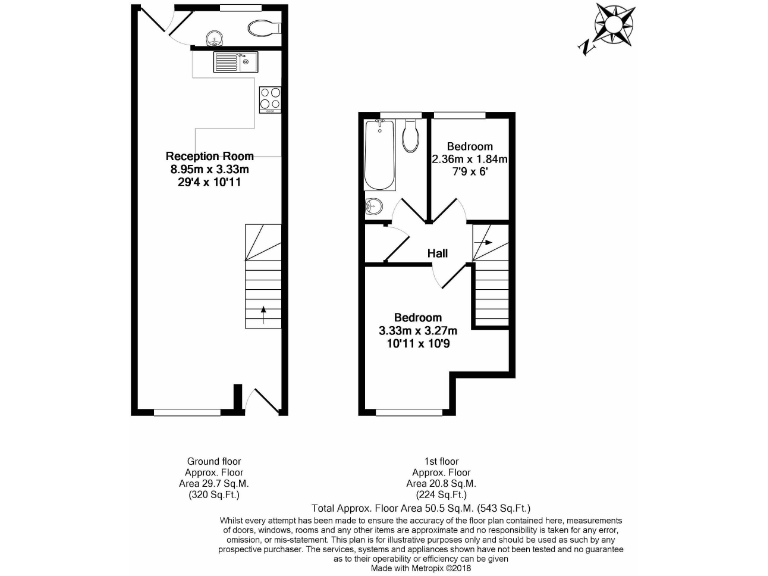 N

Reception Room
8.95m x 3.33m
29'4 x 10'11

Bedroom
2.36m x 1.84m
7'9 x 6'

Hall

Bedroom
3.33m x 3.27m
10'11 x 10'9

Ground floor
Approx. Floor
Area 29.7 Sq.M.
(320 Sq.Ft.)

1st floor
Approx. Floor
Area 20.8 Sq.M.
(224 Sq.Ft.)

Total Approx. Floor Area 50.5 Sq.M. (543 Sq.Ft.)

Whilst every attempt has been made to ensure the accuracy of the floor plan contained here, measurements of doors, windows, rooms and any other items are approximate and no responsibility is taken for any error, omission, or mis-statement. This plan is for illustrative purposes only and should be used as such by any prospective purchaser. The services, systems and appliances shown have not been tested and no guarantee as to their operability or efficiency can be given
Made with Metropix ©2018